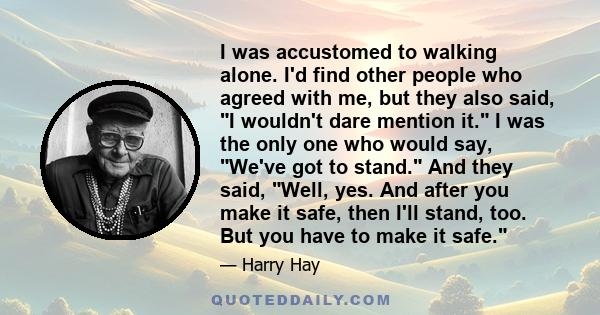 I was accustomed to walking alone. I'd find other people who agreed with me, but they also said, "I wouldn't dare mention it." I was the only one who would say, "We've got to stand." And they said, "Well, yes. And after you make it safe, then I'll stand, too. But you have to make it safe."

— Harry Hay

QUOTEDDAILY.COM